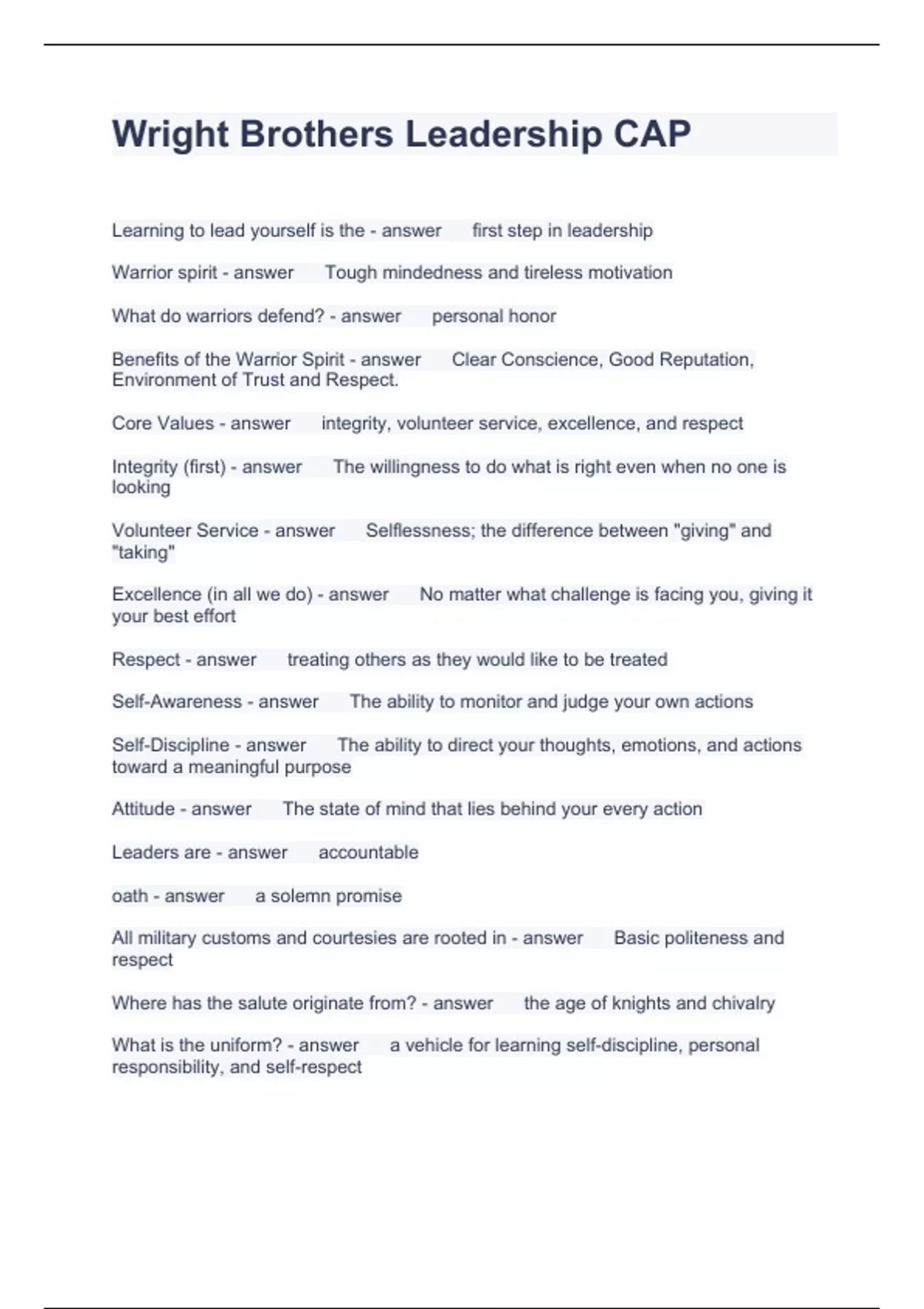 Wright Brothers Leadership CAP

Learning to lead yourself is the - answer first step in leadership

Warrior spirit - answer Tough mindedness and tireless motivation

What do warriors defend? - answer personal honor

Benefits of the Warrior Spirit - answer Clear Conscience, Good Reputation, Environment of Trust and Respect.

Core Values - answer integrity, volunteer service, excellence, and respect

Integrity (first) - answer The willingness to do what is right even when no one is looking

Volunteer Service - answer Selflessness; the difference between "giving" and "taking"

Excellence (in all we do) - answer No matter what challenge is facing you, giving it your best effort

Respect - answer treating others as they would like to be treated

Self-Awareness - answer The ability to monitor and judge your own actions

Self-Discipline - answer The ability to direct your thoughts, emotions, and actions toward a meaningful purpose

Attitude - answer The state of mind that lies behind your every action

Leaders are - answer accountable

oath - answer a solemn promise

All military customs and courtesies are rooted in - answer Basic politeness and respect

Where has the salute originate from? - answer the age of knights and chivalry

What is the uniform? - answer a vehicle for learning self-discipline, personal responsibility, and self-respect